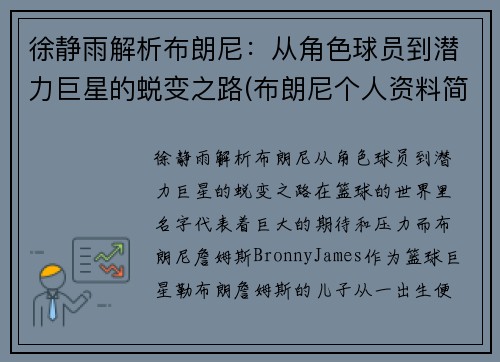 徐静雨解析布朗尼：从角色球员到潜力巨星的蜕变之路(布朗尼个人资料简

徐静雨解析布朗尼从角色球员到潜力巨星的蜕变之路在篮球的世界里名字代表着巨大的期待和压力而布朗尼詹姆斯BronnyJames作为篮球巨星勒布朗詹姆斯的儿子从一出生便